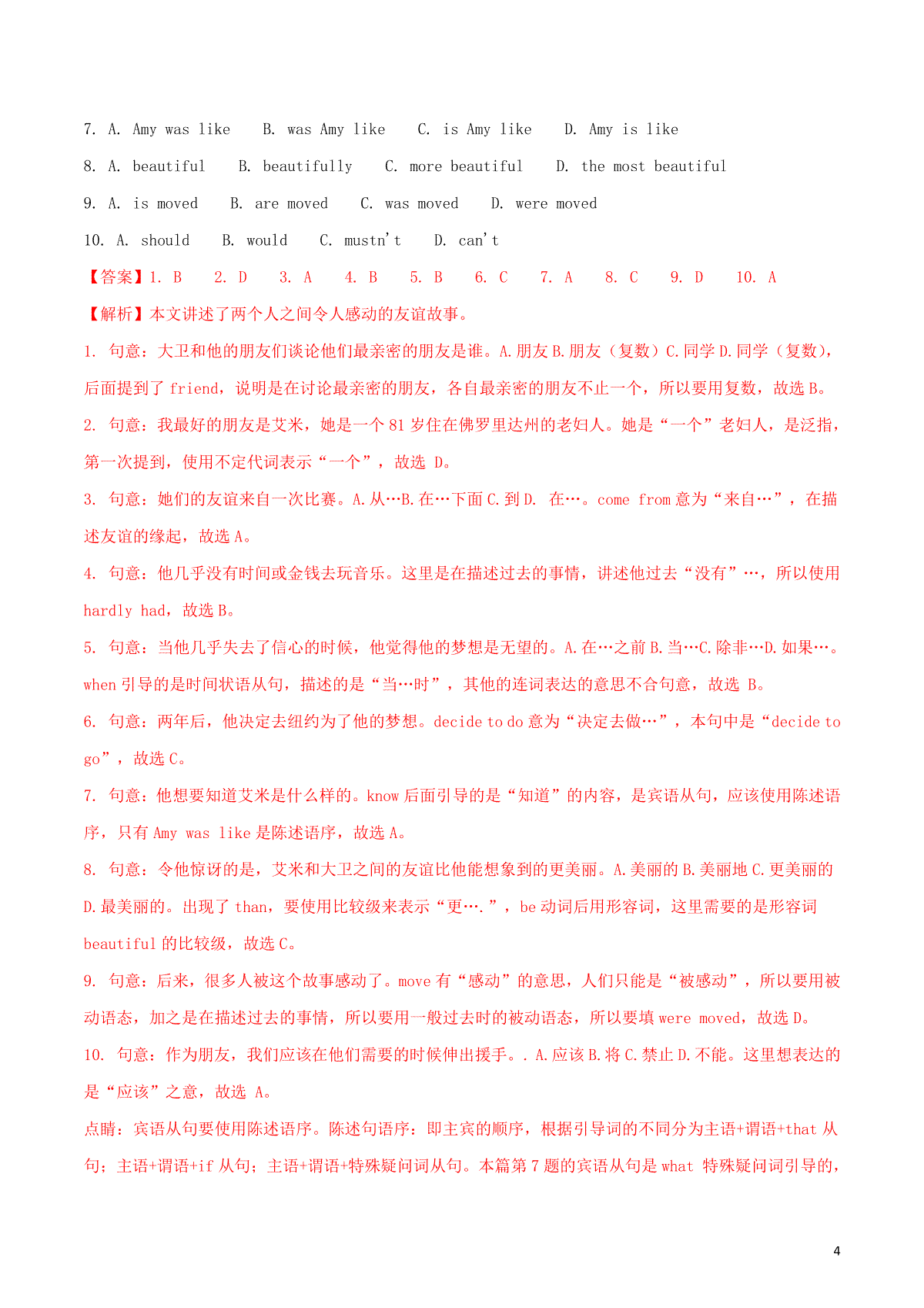 7. A. Amy was like B. was Amy like C. is Amy like D. Amy is like

8. A. beautiful B. beautifully C. more beautiful D. the most beautiful

9. A. is moved B. are moved C. was moved D. were moved

10. A. should B. would C. mustn't D. can't

【答案】1. B 2. D 3. A 4. B 5. B 6. C 7. A 8. C 9. D 10. A

【解析】本文讲述了两个人之间令人感动的友谊故事。

1. 句意：大卫和他的朋友们谈论他们最亲密的朋友是谁。A.朋友 B.朋友（复数）C.同学 D.同学（复数），后面提到了 friend，说明是在讨论最亲密的朋友，各自最亲密的朋友不止一个，所以要用复数，故选 B。

2. 句意：我最好的朋友是艾米，她是一个 81 岁住在佛罗里达州的老妇人。她是“一个”老妇人，是泛指，第一次提到，使用不定代词表示“一个”，故选 D。

3. 句意：她们的友谊来自一次比赛。A.从…B.在…下面 C.到 D. 在…。come from 意为“来自…”，在描述友谊的缘起，故选 A。

4. 句意：他几乎没有时间或金钱去玩音乐。这里是在描述过去的事情，讲述他过去“没有”…，所以使用 hardly had，故选 B。

5. 句意：当他几乎失去了信心的时候，他觉得他的梦想是无望的。A.在…之前 B.当…C.除非…D.如果…。when 引导的是时间状语从句，描述的是“当…时”，其他的连词表达的意思不合句意，故选 B。

6. 句意：两年后，他决定去纽约为了他的梦想。decide to do 意为“决定去做…”，本句中是“decide to go”，故选 C。

7. 句意：他想要知道艾米是什么样的。know 后面引导的是“知道”的内容，是宾语从句，应该使用陈述语序，只有 Amy was like 是陈述语序，故选 A。

8. 句意：令他惊讶的是，艾米和大卫之间的友谊比他能想象到的更美丽。A.美丽的 B.美丽地 C.更美丽的 D.最美丽的。出现了 than，要使用比较级来表示“更….”，be 动词后用形容词，这里需要的是形容词 beautiful 的比较级，故选 C。

9. 句意：后来，很多人被这个故事感动了。move 有“感动”的意思，人们只能是“被感动”，所以要用被动语态，加之是在描述过去的事情，所以要用一般过去时的被动语态，所以要填 were moved，故选 D。

10. 句意：作为朋友，我们应该在他们需要的时候伸出援手。. A.应该 B.将 C.禁止 D.不能。这里想表达的是“应该”之意，故选 A。

点睛：宾语从句要使用陈述语序。陈述句语序：即主宾的顺序，根据引导词的不同分为主语+谓语+that 从句；主语+谓语+if 从句；主语+谓语+特殊疑问词从句。本篇第 7 题的宾语从句是 what 特殊疑问词引导的，

4